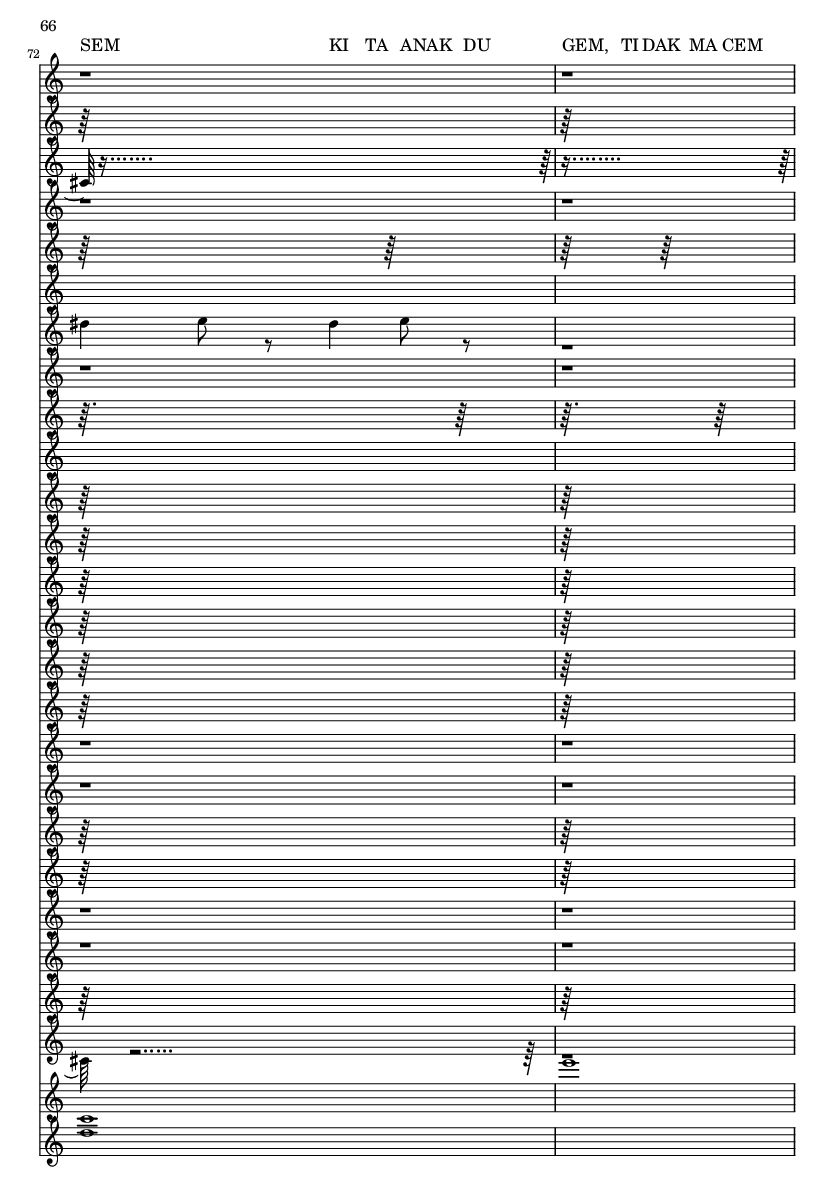 66

72

SEM KI TA ANAK DU GEM, TI DAK MA CEM